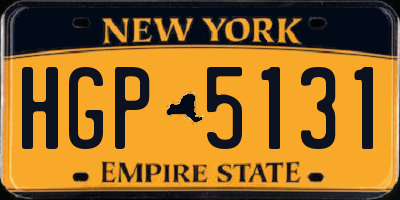 NEW YORK

HGP 5131

EMPIRE STATE